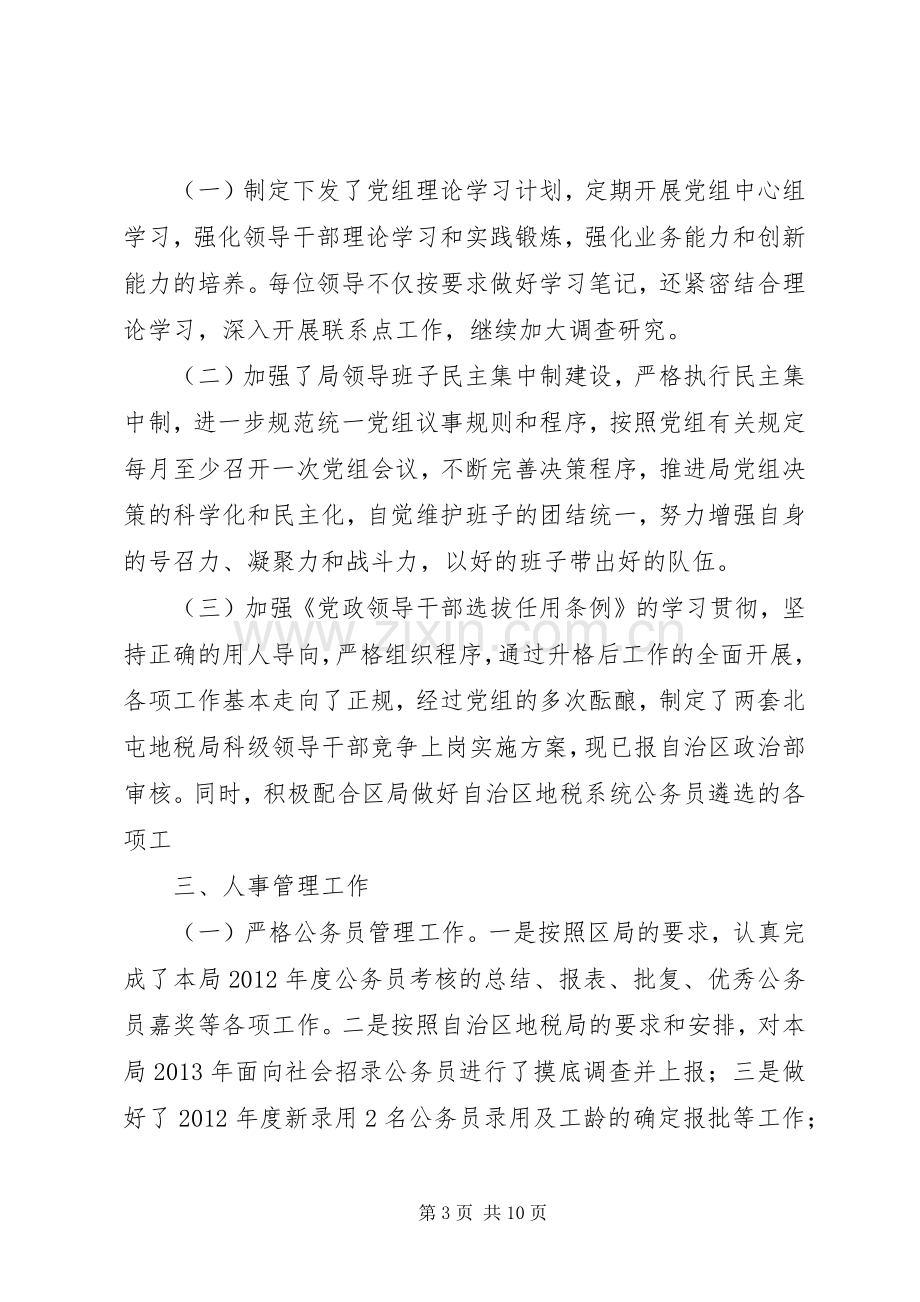 （一）制定下发了党组理论学习计划，定期开展党组中心组学习，强化领导干部理论学习和实践锻炼，强化业务能力和创新能力的培养。每位领导不仅按要求做好学习笔记，还紧密结合理论学习，深入开展联系点工作，继续加大调查研究。

（二）加强了局领导班子民主集中制建设，严格执行民主集中制，进一步规范统一党组议事规则和程序，按照党组有关规定每月至少召开一次党组会议，不断完善决策程序，推进局党组决策的科学化和民主化，自觉维护班子的团结统一，努力增强自身的号召力、凝聚力和战斗力，以好的班子带出好的队伍。

（三）加强《党政领导干部选拔任用条例》的学习贯彻，坚持正确的用人导向，严格组织程序，通过升格后工作的全面开展，各项工作基本走向了正规，经过党组的多次酝酿，制定了两套北屯地税局科级领导干部竞争上岗实施方案，现已报自治区政治部审核。同时，积极配合区局做好自治区地税系统公务员遴选的各项工

三、人事管理工作

（一）严格公务员管理工作。一是按照区局的要求，认真完成了本局2012年度公务员考核的总结、报表、批复、优秀公务员嘉奖等各项工作。二是按照自治区地税局的要求和安排，对本局2013年面向社会招录公务员进行了摸底调查并上报；三是做好了2012年度新录用2名公务员录用及工龄的确定报批等工作；

第3页 共10页

www.zixin.com.cn